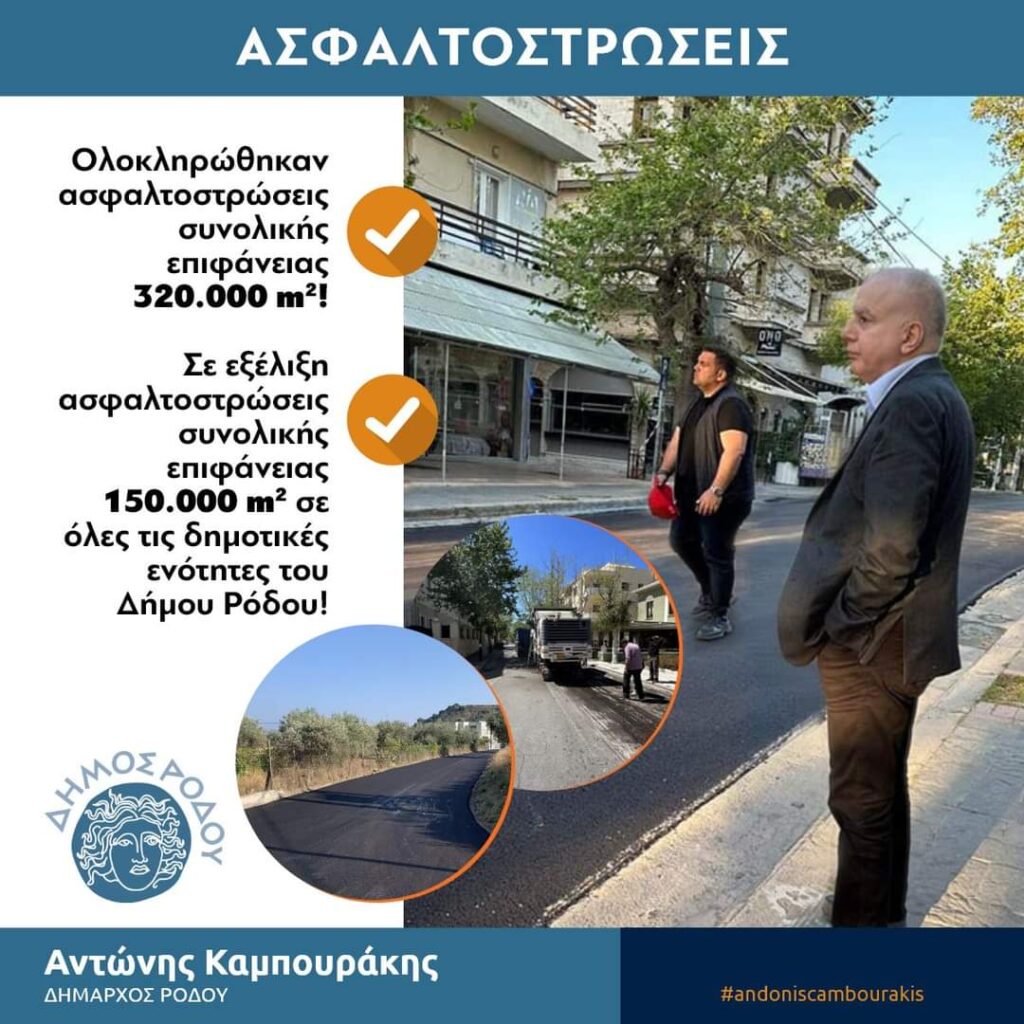 ΑΣΦΑΛΤΟΣΤΡΩΣΕΙΣ

Ολοκληρώθηκαν ασφαλτοστρώσεις συνολικής επιφάνειας 320.000 m²!

Σε εξέλιξη ασφαλτοστρώσεις συνολικής επιφάνειας 150.000 m² σε όλες τις δημοτικές ενότητες του Δήμου Ρόδου!

ΔΗΜΟΣ ΡΟΔΟΥ

Αντώνης Καμπουράκης
ΔΗΜΑΡΧΟΣ ΡΟΔΟΥ

#andoniscambourakis